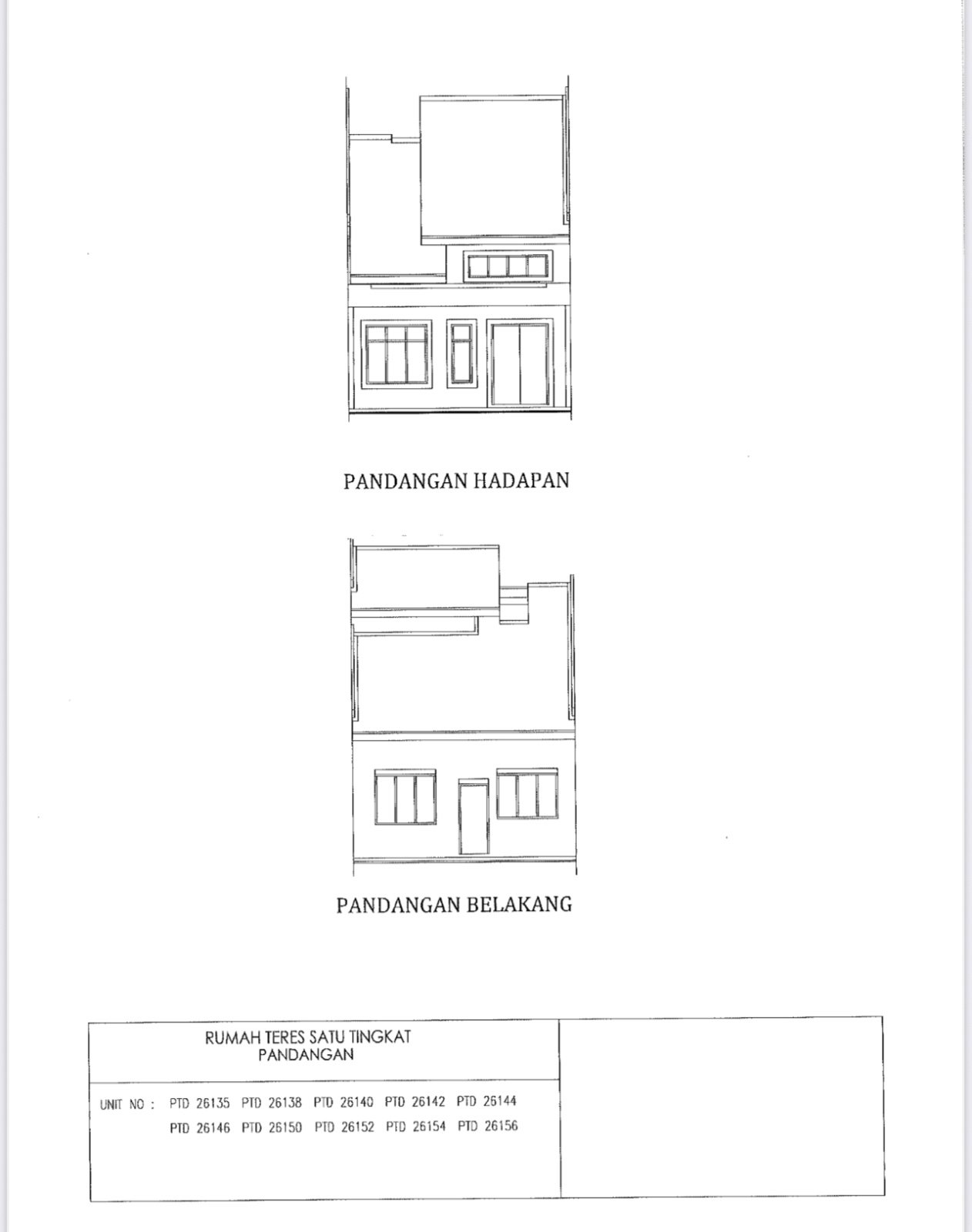 PANDANGAN HADAPAN

PANDANGAN BELAKANG

RUMAH TERES SATU TINGKAT
PANDANGAN

UNIT NO : PTD 26135 PTD 26138 PTD 26140 PTD 26142 PTD 26144
PTD 26146 PTD 26150 PTD 26152 PTD 26154 PTD 26156